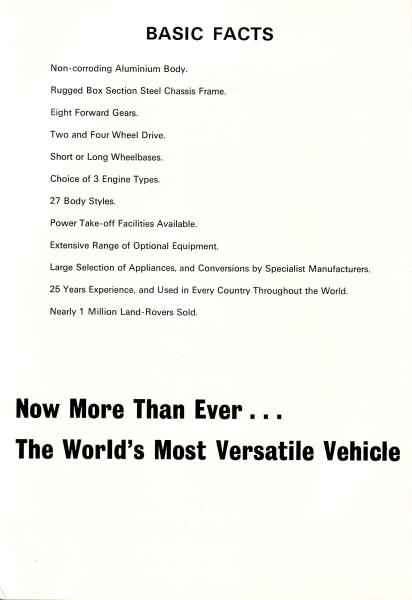 BASIC FACTS

Non-corroding Aluminium Body.

Rugged Box Section Steel Chassis Frame.

Eight Forward Gears.

Two and Four Wheel Drive.

Short or Long Wheelbases.

Choice of 3 Engine Types.

27 Body Styles.

Power Take-off Facilities Available.

Extensive Range of Optional Equipment.

Large Selection of Appliances, and Conversions by Specialist Manufacturers.

25 Years Experience, and Used in Every Country Throughout the World.

Nearly 1 Million Land-Rovers Sold.

Now More Than Ever . . .

The World's Most Versatile Vehicle